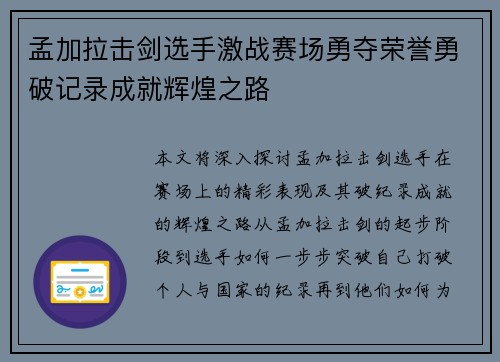 孟加拉击剑选手激战赛场勇夺荣誉勇破记录成就辉煌之路

本文将深入探讨孟加拉击剑选手在赛场上的精彩表现及其破纪录成就的辉煌之路从孟加拉击剑的起步阶段到选手如何一步步突破自己打破个人与国家的纪录再到他们如何为